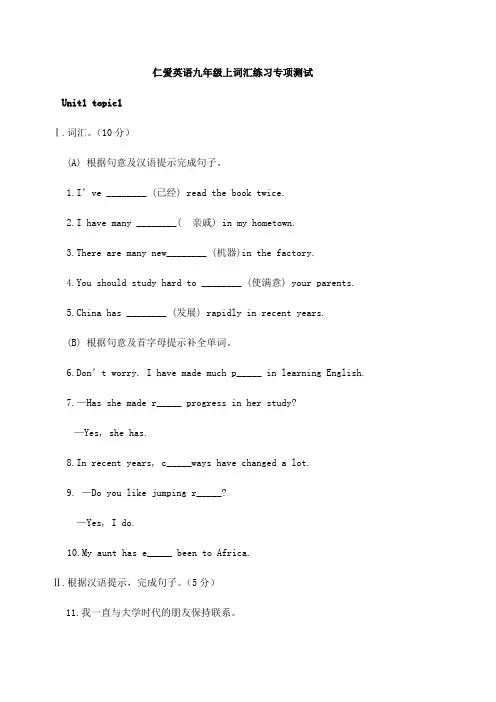 仁爱英语九年级上词汇练习专项测试

Unit1 topic1

Ⅰ. 词汇。（10 分）

(A) 根据句意及汉语提示完成句子。

1. I' ve ________ (已经) read the book twice.

2. I have many ________(　亲戚) in my hometown.

3. There are many new________ (机器)in the factory.

4. You should study hard to ________ (使满意) your parents.

5. China has ________ (发展) rapidly in recent years.

(B) 根据句意及首字母提示补全单词。

6. Don' t worry. I have made much p_____ in learning English.

7. —Has she made r_____ progress in her study?

—Yes, she has.

8. In recent years, c_____ways have changed a lot.

9. —Do you like jumping r_____?

—Yes, I do.

10. My aunt has e_____ been to Africa.

Ⅱ. 根据汉语提示，完成句子。（5 分）

11. 我一直与大学时代的朋友保持联系。